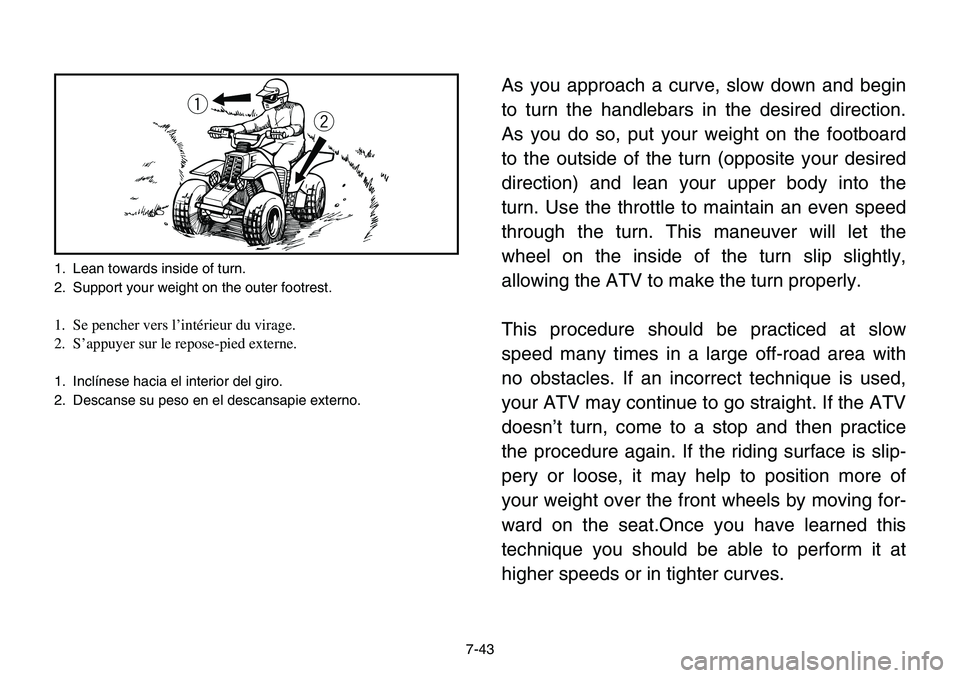 1

2

1. Lean towards inside of turn.
2. Support your weight on the outer footrest.

1. Se pencher vers l'intérieur du virage.
2. S'appuyer sur le repose-pied externe.

1. Inclínese hacia el interior del giro.
2. Descanse su peso en el descansapie externo.

As you approach a curve, slow down and begin to turn the handlebars in the desired direction. As you do so, put your weight on the footboard to the outside of the turn (opposite your desired direction) and lean your upper body into the turn. Use the throttle to maintain an even speed through the turn. This maneuver will let the wheel on the inside of the turn slip slightly, allowing the ATV to make the turn properly.

This procedure should be practiced at slow speed many times in a large off-road area with no obstacles. If an incorrect technique is used, your ATV may continue to go straight. If the ATV doesn't turn, come to a stop and then practice the procedure again. If the riding surface is slippery or loose, it may help to position more of your weight over the front wheels by moving forward on the seat.Once you have learned this technique you should be able to perform it at higher speeds or in tighter curves.

7-43

carmanualsonline.info